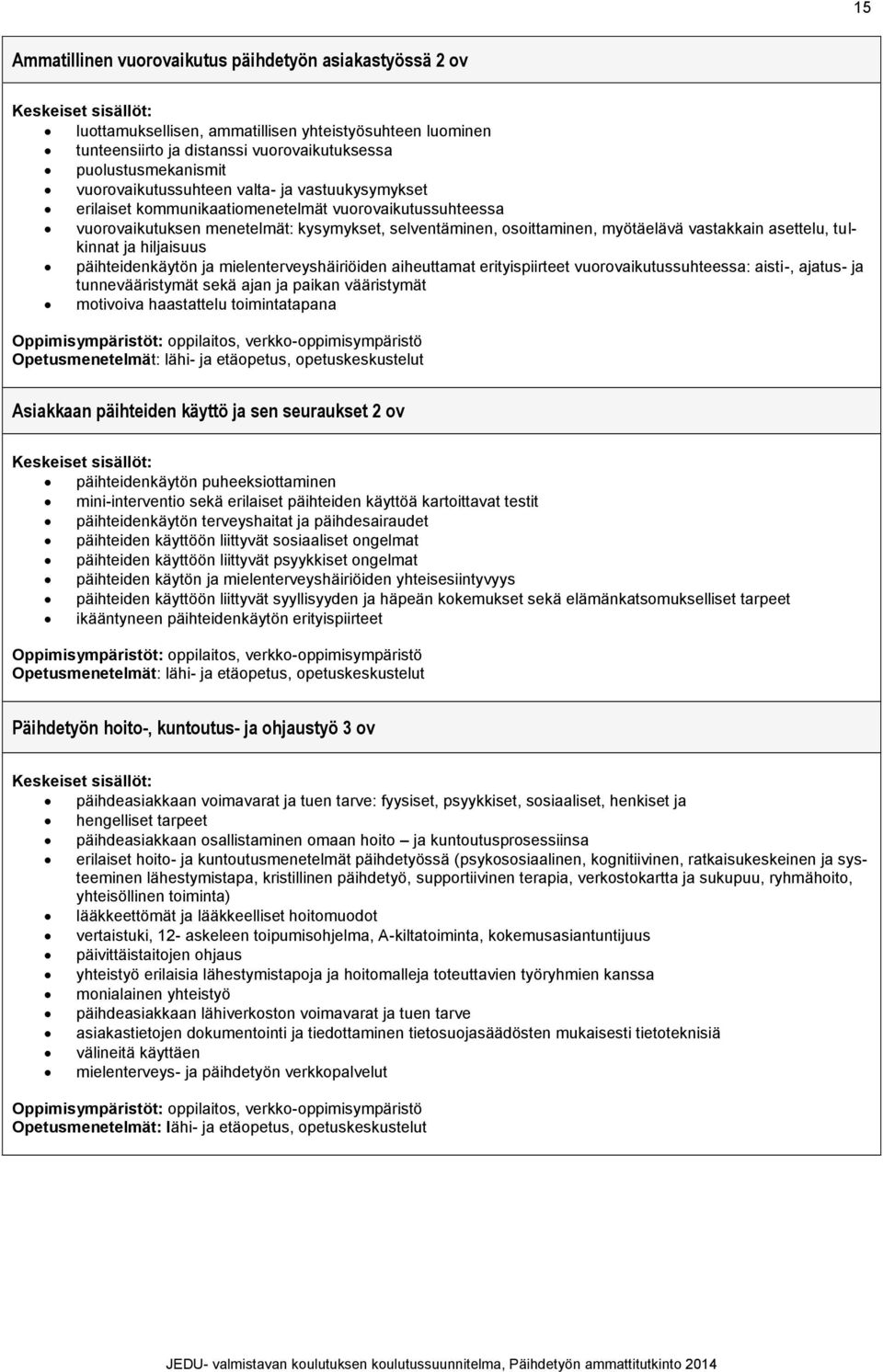 15

Ammatillinen vuorovaikutus päihdetyön asiakastyössä 2 ov

Keskeiset sisällöt:
- luottamuksellisen, ammatillisen yhteistyösuhteen luominen
- tunteensiirto ja distanssi vuorovaikutuksessa
- puolustusmekanismit
- vuorovaikutussuhteen valta- ja vastuukysymykset
- erilaiset kommunikaatiomenetelmät vuorovaikutussuhteessa
- vuorovaikutuksen menetelmät: kysymykset, selventäminen, osoittaminen, myötäelävä vastakkain asettelu, tulkinnat ja hiljaisuus
- päihteidenkäytön ja mielenterveyshäiriöiden aiheuttamat erityispiirteet vuorovaikutussuhteessa: aisti-, ajatus- ja tunnevääristymät sekä ajan ja paikan vääristymät
- motivoiva haastattelu toimintatapana

Oppimisympäristöt: oppilaitos, verkko-oppimisympäristö
Opetusmenetelmät: lähi- ja etäopetus, opetuskeskustelut

Asiakkaan päihteiden käyttö ja sen seuraukset 2 ov

Keskeiset sisällöt:
- päihteidenkäytön puheeksiottaminen
- mini-interventio sekä erilaiset päihteiden käyttöä kartoittavat testit
- päihteidenkäytön terveyshaitat ja päihdesairaudet
- päihteiden käyttöön liittyvät sosiaaliset ongelmat
- päihteiden käyttöön liittyvät psyykkiset ongelmat
- päihteiden käytön ja mielenterveyshäiriöiden yhteisesiintyvyys
- päihteiden käyttöön liittyvät syyllisyyden ja häpeän kokemukset sekä elämänkatsomukselliset tarpeet
- ikääntyneen päihteidenkäytön erityispiirteet

Oppimisympäristöt: oppilaitos, verkko-oppimisympäristö
Opetusmenetelmät: lähi- ja etäopetus, opetuskeskustelut

Päihdetyön hoito-, kuntoutus- ja ohjaustyö 3 ov

Keskeiset sisällöt:
- päihdeasiakkaan voimavarat ja tuen tarve: fyysiset, psyykkiset, sosiaaliset, henkiset ja
- hengelliset tarpeet
- päihdeasiakkaan osallistaminen omaan hoito – ja kuntoutusprosessiinsa
- erilaiset hoito- ja kuntoutusmenetelmät päihdetyössä (psykososiaalinen, kognitiivinen, ratkaisukeskeinen ja systeeminen lähestymistapa, kristillinen päihdetyö, supportiivinen terapia, verkostokartta ja sukupuu, ryhmähoito, yhteisöllinen toiminta)
- lääkkeettömät ja lääkkeelliset hoitomuodot
- vertaistuki, 12- askeleen toipumisohjelma, A-kiltatoiminta, kokemusasiantuntijuus
- päivittäistaitojen ohjaus
- yhteistyö erilaisia lähestymistapoja ja hoitomalleja toteuttavien työryhmien kanssa
- monialainen yhteistyö
- päihdeasiakkaan lähiverkoston voimavarat ja tuen tarve
- asiakastietojen dokumentointi ja tiedottaminen tietosuojasäädösten mukaisesti tietoteknisiä
- välineitä käyttäen
- mielenterveys- ja päihdetyön verkkopalvelut

Oppimisympäristöt: oppilaitos, verkko-oppimisympäristö
Opetusmenetelmät: lähi- ja etäopetus, opetuskeskustelut

JEDU- valmistavan koulutuksen koulutussuunnitelma, Päihdetyön ammattitutkinto 2014